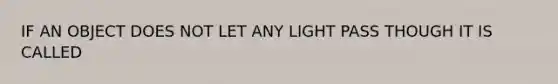 IF AN OBJECT DOES NOT LET ANY LIGHT PASS THOUGH IT IS CALLED